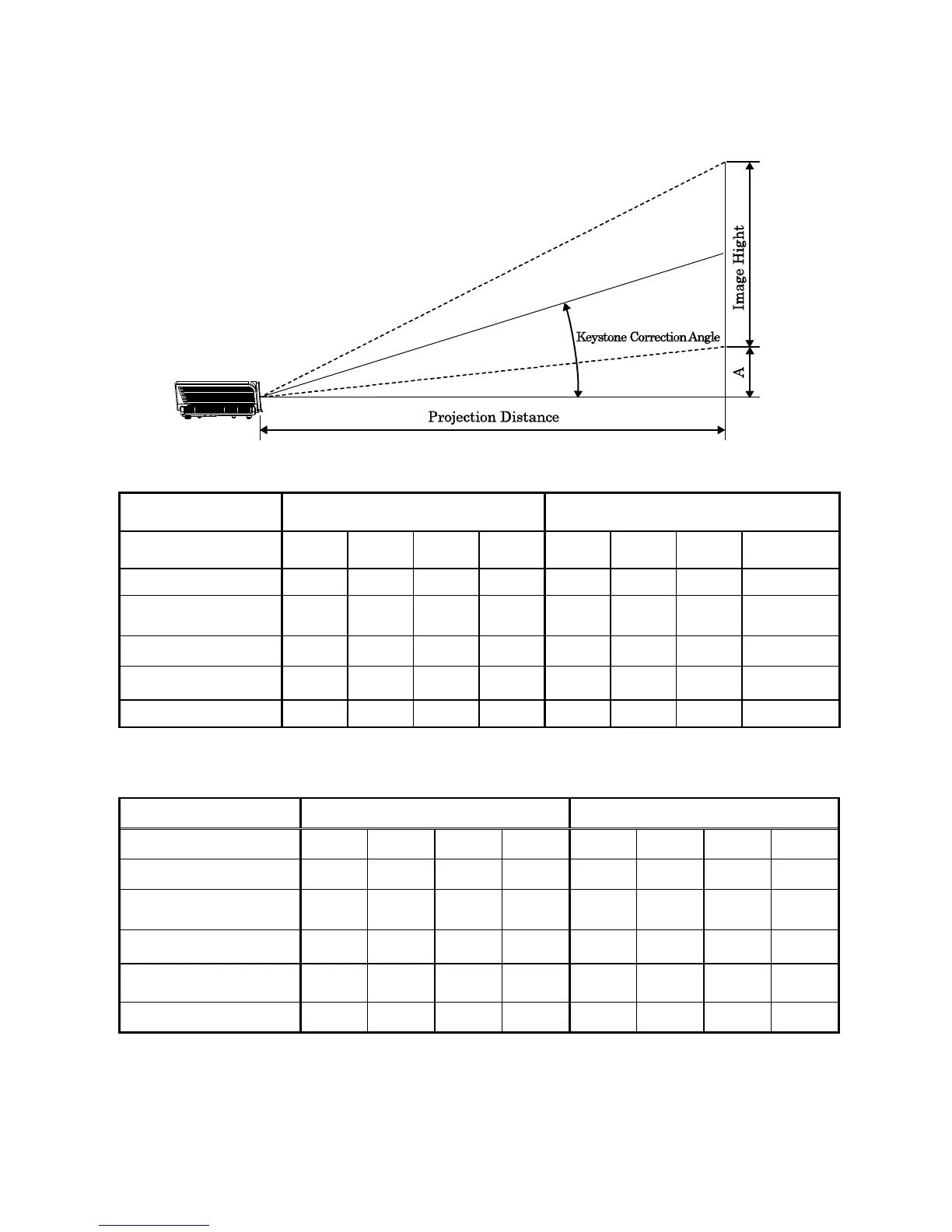 Image Hight

Keystone Correction Angle

A

Projection Distance